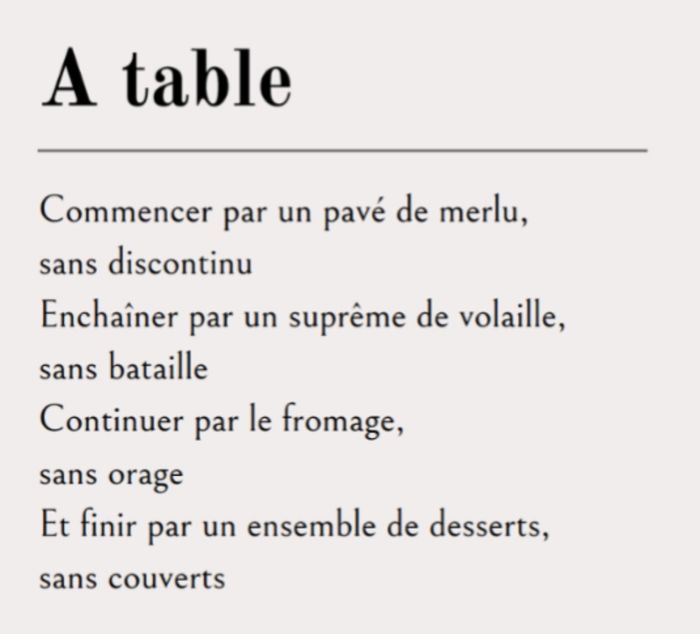 A table

Commencer par un pavé de merlu,
sans discontinu
Enchaîner par un suprême de volaille,
sans bataille
Continuer par le fromage,
sans orage
Et finir par un ensemble de desserts,
sans couverts